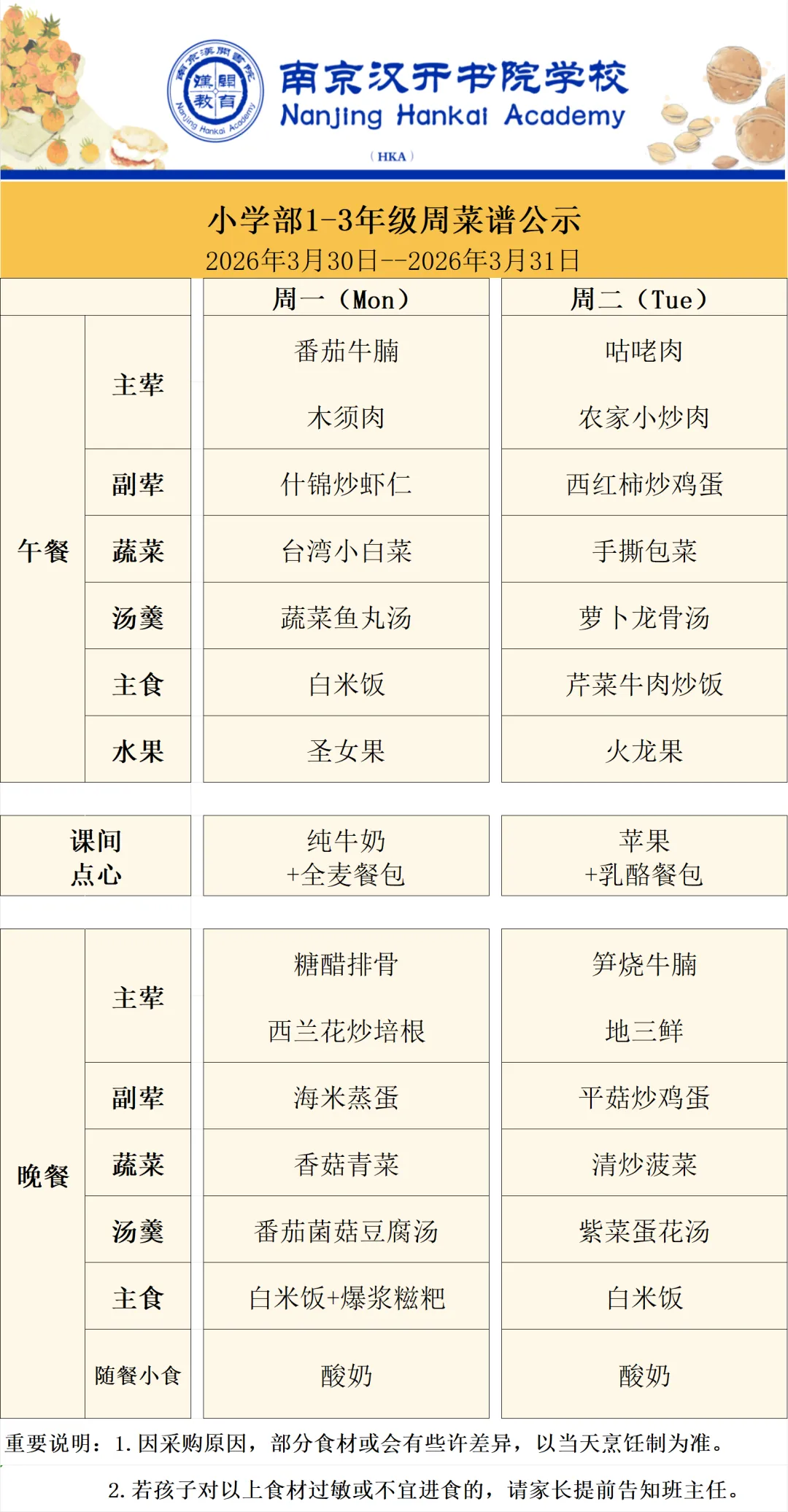 南京汉开书院学校
Nanjing Hankai Academy
（HKA）

小学部1-3年级周菜谱公示
2026年3月30日--2026年3月31日

| | | 周一（Mon） | 周二（Tue） |
|---|---|---|---|
| 午餐 | 主荤 | 番茄牛腩 木须肉 | 咕咾肉 农家小炒肉 |
| | 副荤 | 什锦炒虾仁 | 西红柿炒鸡蛋 |
| | 蔬菜 | 台湾小白菜 | 手撕包菜 |
| | 汤羹 | 蔬菜鱼丸汤 | 萝卜龙骨汤 |
| | 主食 | 白米饭 | 芹菜牛肉炒饭 |
| | 水果 | 圣女果 | 火龙果 |
| 课间点心 | | 纯牛奶+全麦餐包 | 苹果+乳酪餐包 |
| 晚餐 | 主荤 | 糖醋排骨 西兰花炒培根 | 笋烧牛腩 地三鲜 |
| | 副荤 | 海米蒸蛋 | 平菇炒鸡蛋 |
| | 蔬菜 | 香菇青菜 | 清炒菠菜 |
| | 汤羹 | 番茄菌菇豆腐汤 | 紫菜蛋花汤 |
| | 主食 | 白米饭+爆浆糍粑 | 白米饭 |
| | 随餐小食 | 酸奶 | 酸奶 |

重要说明：1.因采购原因，部分食材或会有些许差异，以当天烹饪制为准。

2.若孩子对以上食材过敏或不宜进食的，请家长提前告知班主任。